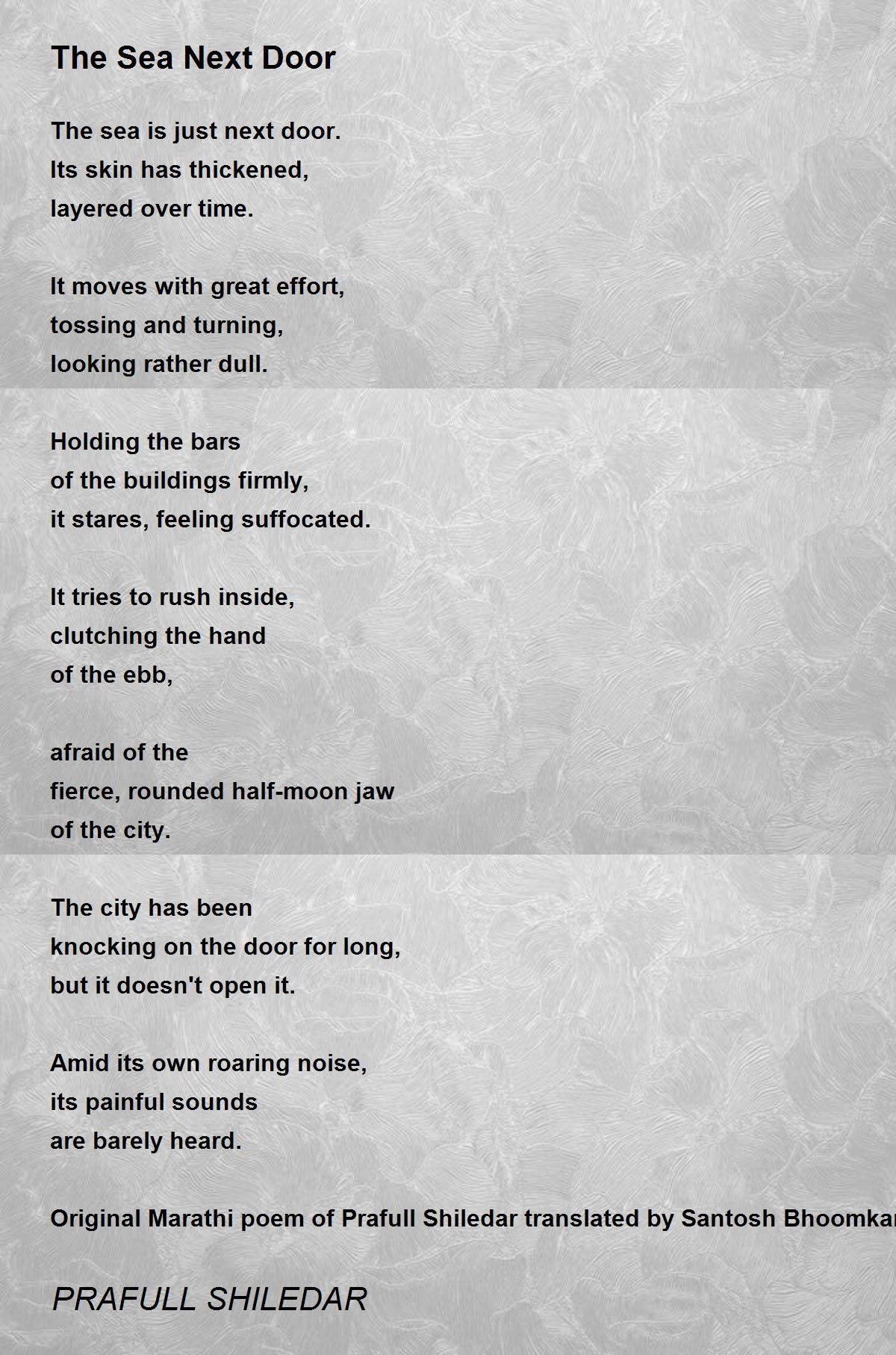 The Sea Next Door

The sea is just next door.
Its skin has thickened,
layered over time.

It moves with great effort,
tossing and turning,
looking rather dull.

Holding the bars
of the buildings firmly,
it stares, feeling suffocated.

It tries to rush inside,
clutching the hand
of the ebb,

afraid of the
fierce, rounded half-moon jaw
of the city.

The city has been
knocking on the door for long,
but it doesn't open it.

Amid its own roaring noise,
its painful sounds
are barely heard.

Original Marathi poem of Prafull Shiledar translated by Santosh Bhoomkar

PRAFULL SHILEDAR